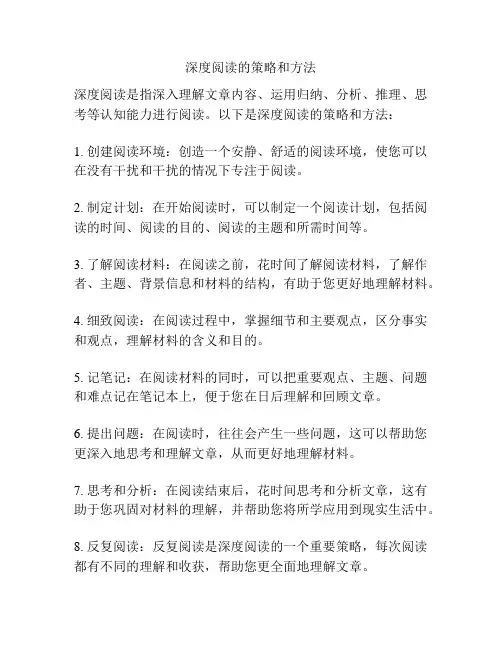 深度阅读的策略和方法

深度阅读是指深入理解文章内容、运用归纳、分析、推理、思考等认知能力进行阅读。以下是深度阅读的策略和方法：

1. 创建阅读环境：创造一个安静、舒适的阅读环境，使您可以在没有干扰和干扰的情况下专注于阅读。

2. 制定计划：在开始阅读时，可以制定一个阅读计划，包括阅读的时间、阅读的目的、阅读的主题和所需时间等。

3. 了解阅读材料：在阅读之前，花时间了解阅读材料，了解作者、主题、背景信息和材料的结构，有助于您更好地理解材料。

4. 细致阅读：在阅读过程中，掌握细节和主要观点，区分事实和观点，理解材料的含义和目的。

5. 记笔记：在阅读材料的同时，可以把重要观点、主题、问题和难点记在笔记本上，便于您在日后理解和回顾文章。

6. 提出问题：在阅读时，往往会产生一些问题，这可以帮助您更深入地思考和理解文章，从而更好地理解材料。

7. 思考和分析：在阅读结束后，花时间思考和分析文章，这有助于您巩固对材料的理解，并帮助您将所学应用到现实生活中。

8. 反复阅读：反复阅读是深度阅读的一个重要策略，每次阅读都有不同的理解和收获，帮助您更全面地理解文章。